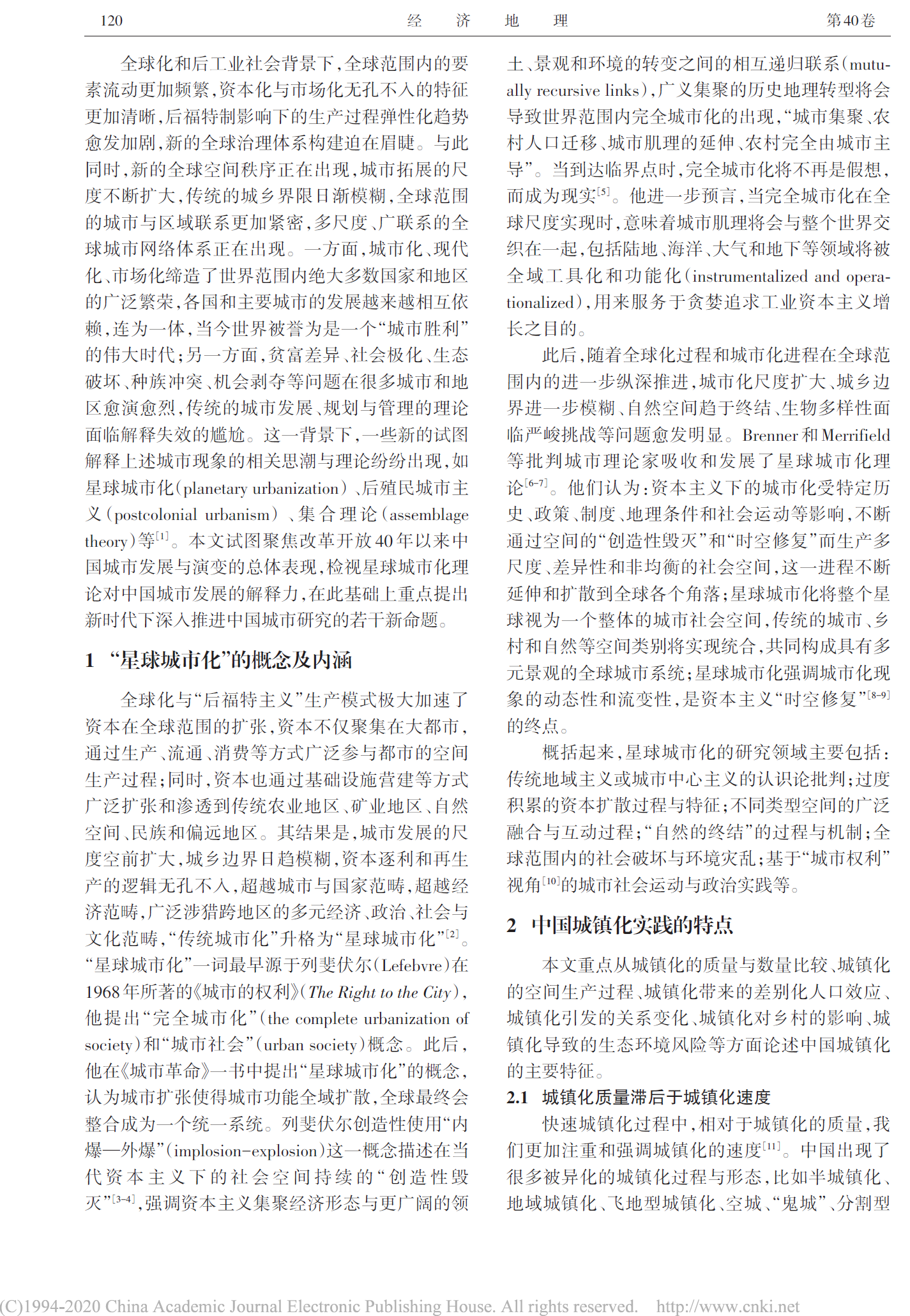 120　　经　济　地　理　　第40卷

全球化和后工业社会背景下，全球范围内的要素流动更加频繁，资本化与市场化无孔不入的特征更加清晰，后福特制影响下的生产过程弹性化趋势愈发加剧，新的全球治理体系构建迫在眉睫。与此同时，新的全球空间秩序正在出现，城市拓展的尺度不断扩大，传统的城乡界限日渐模糊，全球范围的城市与区域联系更加紧密，多尺度、广联系的全球城市网络体系正在出现。一方面，城市化、现代化、市场化缔造了世界范围内绝大多数国家和地区的广泛繁荣，各国和主要城市的发展越来越相互依赖，连为一体，当今世界被誉为是一个“城市胜利”的伟大时代；另一方面，贫富差异、社会极化、生态破坏、种族冲突、机会剥夺等问题在很多城市和地区愈演愈烈，传统的城市发展、规划与管理的理论面临解释失效的尴尬。这一背景下，一些新的试图解释上述城市现象的相关思潮与理论纷纷出现，如星球城市化（planetary urbanization）、后殖民城市主义（postcolonial urbanism）、集合理论（assemblage theory）等$^{[1]}$。本文试图聚焦改革开放40年以来中国城市发展与演变的总体表现，检视星球城市化理论对中国城市发展的解释力，在此基础上重点提出新时代下深入推进中国城市研究的若干新命题。

1　“星球城市化”的概念及内涵

全球化与“后福特主义”生产模式极大加速了资本在全球范围的扩张，资本不仅聚集在大都市，通过生产、流通、消费等方式广泛参与都市的空间生产过程；同时，资本也通过基础设施营建等方式广泛扩张和渗透到传统农业地区、矿业地区、自然空间、民族和偏远地区。其结果是，城市发展的尺度空前扩大，城乡边界日趋模糊，资本逐利和再生产的逻辑无孔不入，超越城市与国家范畴，超越经济范畴，广泛涉猎跨地区的多元经济、政治、社会与文化范畴，“传统城市化”升格为“星球城市化”$^{[2]}$。“星球城市化”一词最早源于列斐伏尔（Lefebvre）在1968年所著的《城市的权利》（The Right to the City），他提出“完全城市化”（the complete urbanization of society）和“城市社会”（urban society）概念。此后，他在《城市革命》一书中提出“星球城市化”的概念，认为城市扩张使得城市功能全域扩散，全球最终会整合成为一个统一系统。列斐伏尔创造性使用“内爆—外爆”（implosion-explosion）这一概念描述在当代资本主义下的社会空间持续的“创造性毁灭”$^{[3-4]}$，强调资本主义集聚经济形态与更广阔的领土、景观和环境的转变之间的相互递归联系（mutually recursive links），广义集聚的历史地理转型将会导致世界范围内完全城市化的出现，“城市集聚、农村人口迁移、城市肌理的延伸、农村完全由城市主导”。当到达临界点时，完全城市化将不再是假想，而成为现实$^{[5]}$。他进一步预言，当完全城市化在全球尺度实现时，意味着城市肌理将会与整个世界交织在一起，包括陆地、海洋、大气和地下等领域将被全域工具化和功能化（instrumentalized and operationalized），用来服务于贪婪追求工业资本主义增长之目的。

此后，随着全球化过程和城市化进程在全球范围内的进一步纵深推进，城市化尺度扩大、城乡边界进一步模糊、自然空间趋于终结、生物多样性面临严峻挑战等问题愈发明显。Brenner和Merrifield等批判城市理论家吸收和发展了星球城市化理论$^{[6-7]}$。他们认为：资本主义下的城市化受特定历史、政策、制度、地理条件和社会运动等影响，不断通过空间的“创造性毁灭”和“时空修复”而生产多尺度、差异性和非均衡的社会空间，这一进程不断延伸和扩散到全球各个角落；星球城市化将整个星球视为一个整体的城市社会空间，传统的城市、乡村和自然等空间类别将实现统合，共同构成具有多元景观的全球城市系统；星球城市化强调城市化现象的动态性和流变性，是资本主义“时空修复”$^{[8-9]}$的终点。

概括起来，星球城市化的研究领域主要包括：传统地域主义或城市中心主义的认识论批判；过度积累的资本扩散过程与特征；不同类型空间的广泛融合与互动过程；“自然的终结”的过程与机制；全球范围内的社会破坏与环境灾乱；基于“城市权利”视角$^{[10]}$的城市社会运动与政治实践等。

2　中国城镇化实践的特点

本文重点从城镇化的质量与数量比较、城镇化的空间生产过程、城镇化带来的差别化人口效应、城镇化引发的关系变化、城镇化对乡村的影响、城镇化导致的生态环境风险等方面论述中国城镇化的主要特征。

2.1　城镇化质量滞后于城镇化速度

快速城镇化过程中，相对于城镇化的质量，我们更加注重和强调城镇化的速度$^{[11]}$。中国出现了很多被异化的城镇化过程与形态，比如半城镇化、地域城镇化、飞地型城镇化、空城、“鬼城”、分割型

(C)1994-2020 China Academic Journal Electronic Publishing House. All rights reserved.　http://www.cnki.net